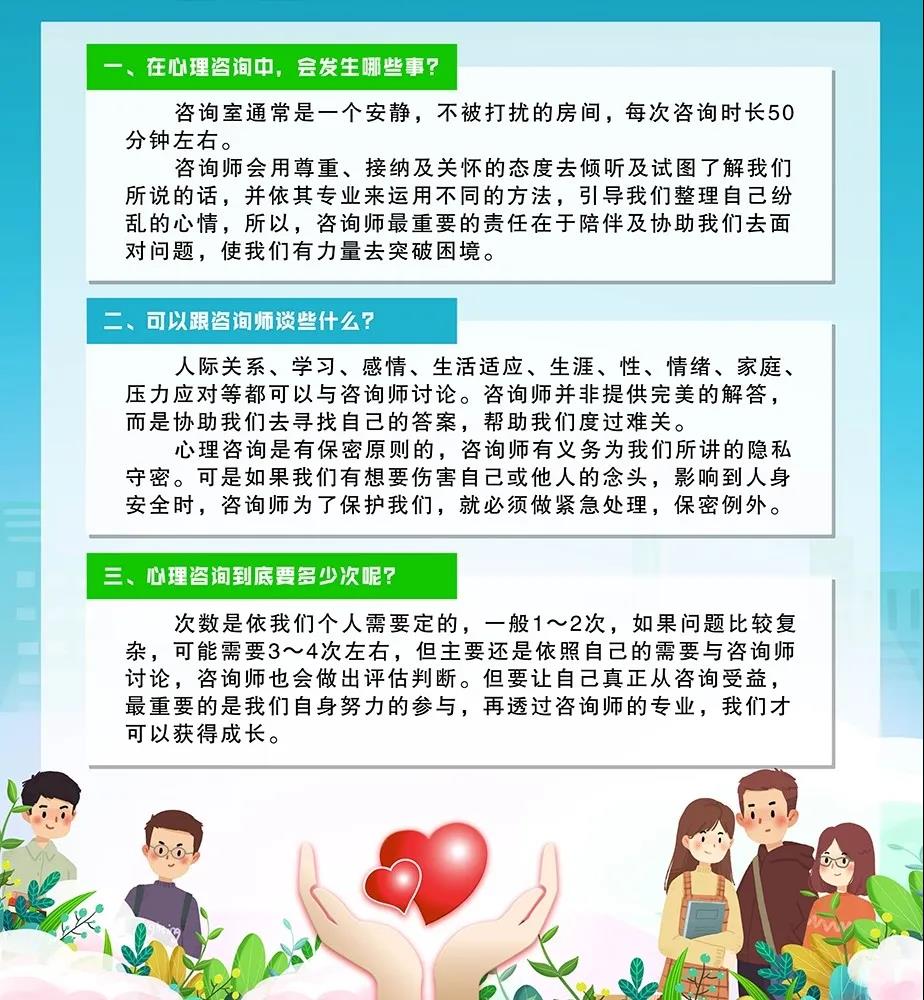 一、在心理咨询中，会发生哪些事？

咨询室通常是一个安静，不被打扰的房间，每次咨询时长50分钟左右。

咨询师会用尊重、接纳及关怀的态度去倾听及试图了解我们所说的话，并依其专业来运用不同的方法，引导我们整理自己纷乱的心情，所以，咨询师最重要的责任在于陪伴及协助我们去面对问题，使我们有力量去突破困境。

二、可以跟咨询师谈些什么？

人际关系、学习、感情、生活适应、生涯、性、情绪、家庭、压力应对等都可以与咨询师讨论。咨询师并非提供完美的解答，而是协助我们去寻找自己的答案，帮助我们度过难关。

心理咨询是有保密原则的，咨询师有义务为我们所讲的隐私守密。可是如果我们有想要伤害自己或他人的念头，影响到人身安全时，咨询师为了保护我们，就必须做紧急处理，保密例外。

三、心理咨询到底要多少次呢？

次数是依我们个人需要定的，一般1～2次，如果问题比较复杂，可能需要3～4次左右，但主要还是依照自己的需要与咨询师讨论，咨询师也会做出评估判断。但要让自己真正从咨询受益，最重要的是我们自身努力的参与，再透过咨询师的专业，我们才可以获得成长。